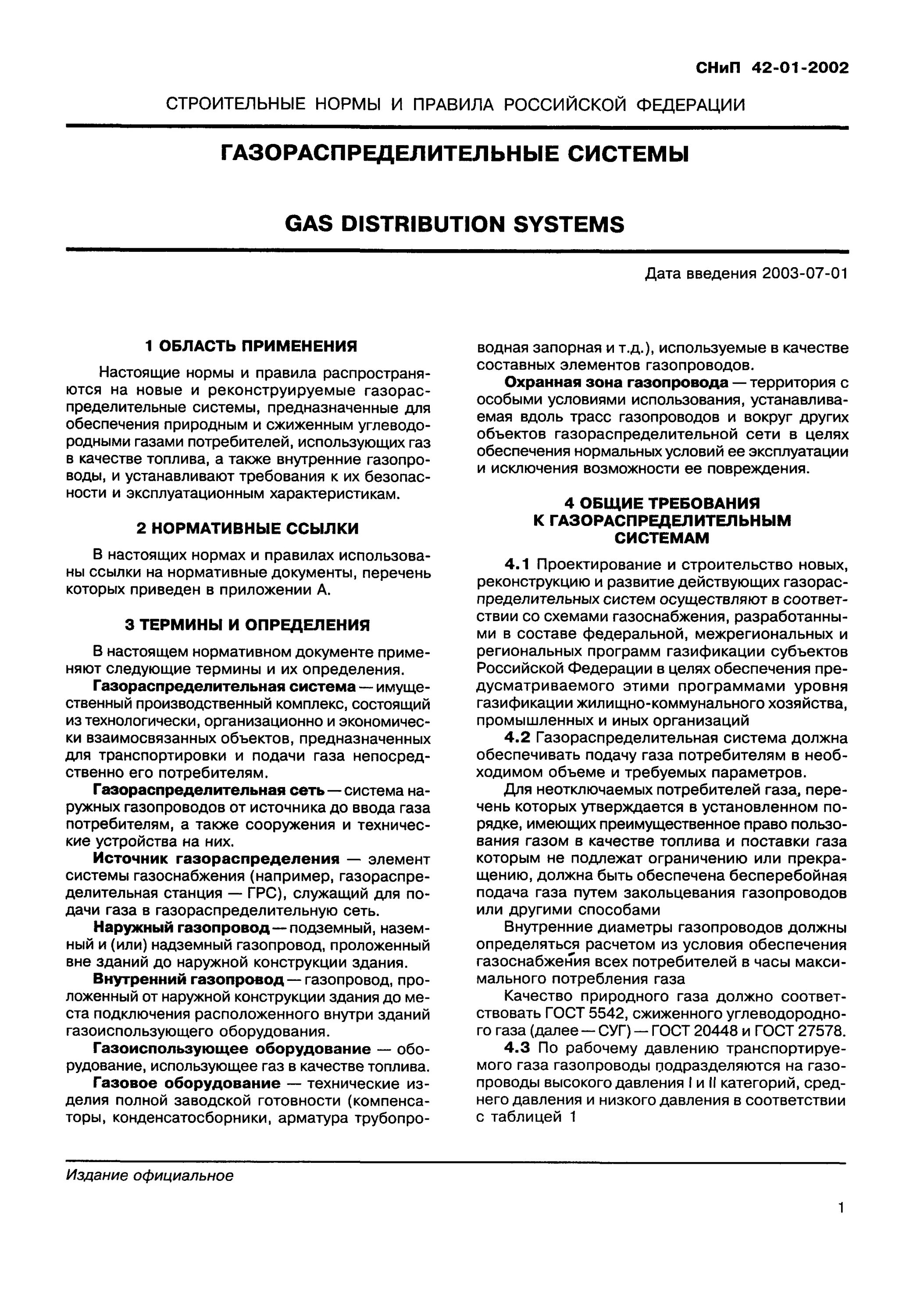 СНиП 42-01-2002

СТРОИТЕЛЬНЫЕ НОРМЫ И ПРАВИЛА РОССИЙСКОЙ ФЕДЕРАЦИИ

ГАЗОРАСПРЕДЕЛИТЕЛЬНЫЕ СИСТЕМЫ

GAS DISTRIBUTION SYSTEMS

Дата введения 2003-07-01

1 ОБЛАСТЬ ПРИМЕНЕНИЯ

Настоящие нормы и правила распространяются на новые и реконструируемые газораспределительные системы, предназначенные для обеспечения природным и сжиженным углеводородными газами потребителей, использующих газ в качестве топлива, а также внутренние газопроводы, и устанавливают требования к их безопасности и эксплуатационным характеристикам.

2 НОРМАТИВНЫЕ ССЫЛКИ

В настоящих нормах и правилах использованы ссылки на нормативные документы, перечень которых приведен в приложении А.

3 ТЕРМИНЫ И ОПРЕДЕЛЕНИЯ

В настоящем нормативном документе применяют следующие термины и их определения.

Газораспределительная система — имущественный производственный комплекс, состоящий из технологически, организационно и экономически взаимосвязанных объектов, предназначенных для транспортировки и подачи газа непосредственно его потребителям.

Газораспределительная сеть — система наружных газопроводов от источника до ввода газа потребителям, а также сооружения и технические устройства на них.

Источник газораспределения — элемент системы газоснабжения (например, газораспределительная станция — ГРС), служащий для подачи газа в газораспределительную сеть.

Наружный газопровод — подземный, наземный и (или) надземный газопровод, проложенный вне зданий до наружной конструкции здания.

Внутренний газопровод — газопровод, проложенный от наружной конструкции здания до места подключения расположенного внутри зданий газоиспользующего оборудования.

Газоиспользующее оборудование — оборудование, использующее газ в качестве топлива.

Газовое оборудование — технические изделия полной заводской готовности (компенсаторы, конденсатосборники, арматура трубопроводная запорная и т.д.), используемые в качестве составных элементов газопроводов.

Охранная зона газопровода — территория с особыми условиями использования, устанавливаемая вдоль трасс газопроводов и вокруг других объектов газораспределительной сети в целях обеспечения нормальных условий ее эксплуатации и исключения возможности ее повреждения.

4 ОБЩИЕ ТРЕБОВАНИЯ К ГАЗОРАСПРЕДЕЛИТЕЛЬНЫМ СИСТЕМАМ

4.1 Проектирование и строительство новых, реконструкцию и развитие действующих газораспределительных систем осуществляют в соответствии со схемами газоснабжения, разработанными в составе федеральной, межрегиональных и региональных программ газификации субъектов Российской Федерации в целях обеспечения предусматриваемого этими программами уровня газификации жилищно-коммунального хозяйства, промышленных и иных организаций

4.2 Газораспределительная система должна обеспечивать подачу газа потребителям в необходимом объеме и требуемых параметров.

Для неотключаемых потребителей газа, перечень которых утверждается в установленном порядке, имеющих преимущественное право пользования газом в качестве топлива и поставки газа которым не подлежат ограничению или прекращению, должна быть обеспечена бесперебойная подача газа путем закольцевания газопроводов или другими способами

Внутренние диаметры газопроводов должны определяться расчетом из условия обеспечения газоснабжения всех потребителей в часы максимального потребления газа

Качество природного газа должно соответствовать ГОСТ 5542, сжиженного углеводородного газа (далее — СУГ) — ГОСТ 20448 и ГОСТ 27578.

4.3 По рабочему давлению транспортируемого газа газопроводы подразделяются на газопроводы высокого давления I и II категорий, среднего давления и низкого давления в соответствии с таблицей 1

Издание официальное

1